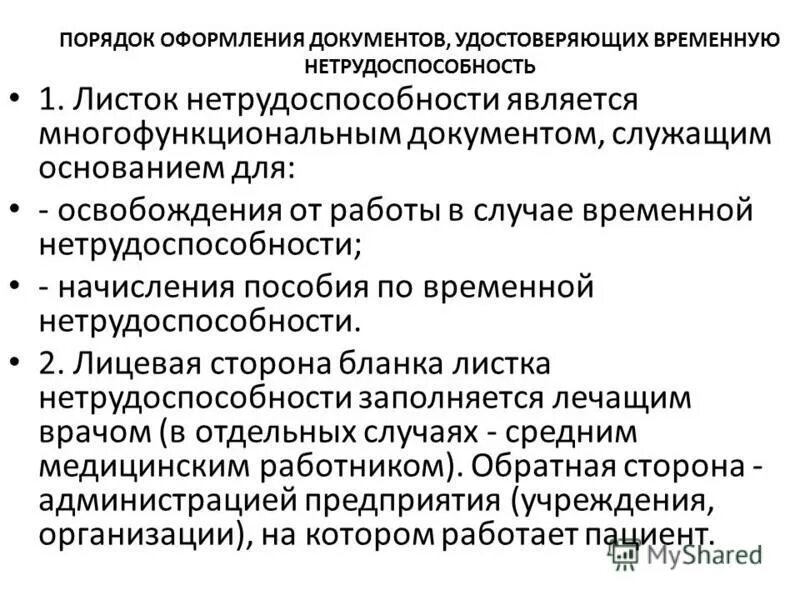 ПОРЯДОК ОФОРМЛЕНИЯ ДОКУМЕНТОВ, УДОСТОВЕРЯЮЩИХ ВРЕМЕННУЮ НЕТРУДОСПОСОБНОСТЬ

• 1. Листок нетрудоспособности является многофункциональным документом, служащим основанием для:

• - освобождения от работы в случае временной нетрудоспособности;

• - начисления пособия по временной нетрудоспособности.

• 2. Лицевая сторона бланка листка нетрудоспособности заполняется лечащим врачом (в отдельных случаях - средним медицинским работником). Обратная сторона - администрацией предприятия (учреждения, организации), на котором работает пациент.

MyShared